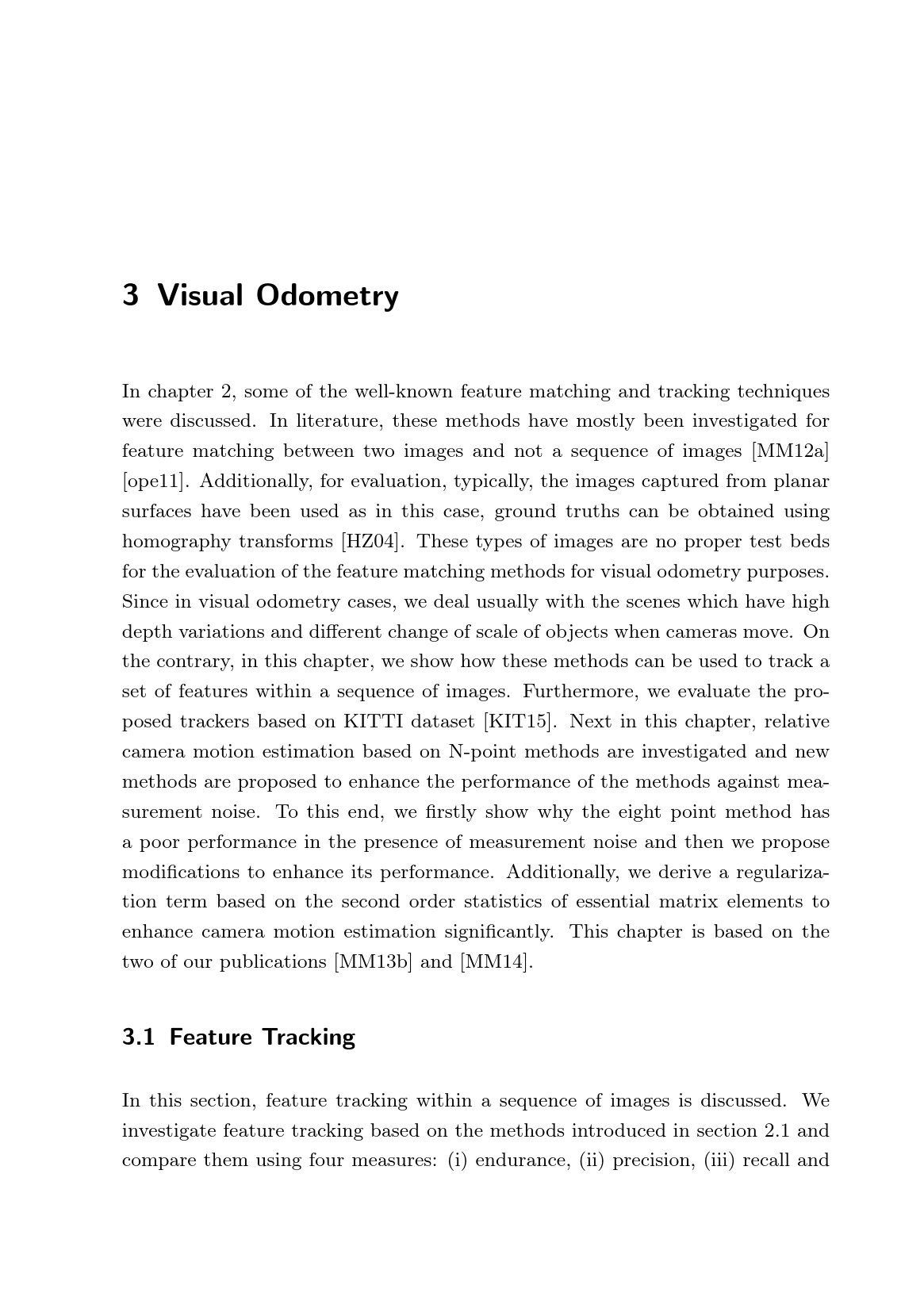 3 Visual Odometry

In chapter 2, some of the well-known feature matching and tracking techniques were discussed. In literature, these methods have mostly been investigated for feature matching between two images and not a sequence of images [MM12a] [ope11]. Additionally, for evaluation, typically, the images captured from planar surfaces have been used as in this case, ground truths can be obtained using homography transforms [HZ04]. These types of images are no proper test beds for the evaluation of the feature matching methods for visual odometry purposes. Since in visual odometry cases, we deal usually with the scenes which have high depth variations and different change of scale of objects when cameras move. On the contrary, in this chapter, we show how these methods can be used to track a set of features within a sequence of images. Furthermore, we evaluate the proposed trackers based on KITTI dataset [KIT15]. Next in this chapter, relative camera motion estimation based on N-point methods are investigated and new methods are proposed to enhance the performance of the methods against measurement noise. To this end, we firstly show why the eight point method has a poor performance in the presence of measurement noise and then we propose modifications to enhance its performance. Additionally, we derive a regularization term based on the second order statistics of essential matrix elements to enhance camera motion estimation significantly. This chapter is based on the two of our publications [MM13b] and [MM14].

3.1 Feature Tracking

In this section, feature tracking within a sequence of images is discussed. We investigate feature tracking based on the methods introduced in section 2.1 and compare them using four measures: (i) endurance, (ii) precision, (iii) recall and